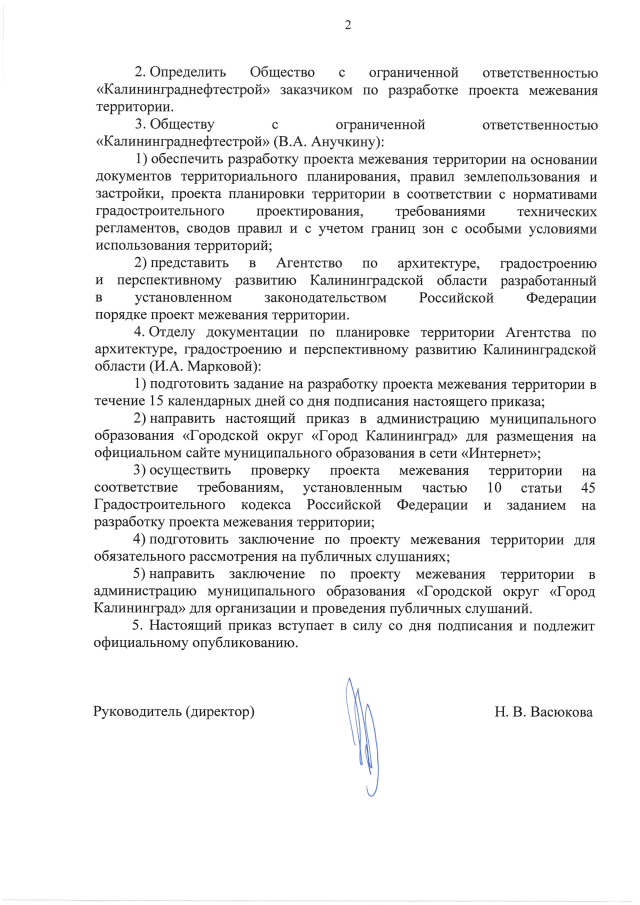 2

2. Определить Общество с ограниченной ответственностью «Калининграднефтестрой» заказчиком по разработке проекта межевания территории.

3. Обществу с ограниченной ответственностью «Калининграднефтестрой» (В.А. Анучкину):

1) обеспечить разработку проекта межевания территории на основании документов территориального планирования, правил землепользования и застройки, проекта планировки территории в соответствии с нормативами градостроительного проектирования, требованиями технических регламентов, сводов правил и с учетом границ зон с особыми условиями использования территорий;

2) представить в Агентство по архитектуре, градостроению и перспективному развитию Калининградской области разработанный в установленном законодательством Российской Федерации порядке проект межевания территории.

4. Отделу документации по планировке территории Агентства по архитектуре, градостроению и перспективному развитию Калининградской области (И.А. Марковой):

1) подготовить задание на разработку проекта межевания территории в течение 15 календарных дней со дня подписания настоящего приказа;

2) направить настоящий приказ в администрацию муниципального образования «Городской округ «Город Калининград» для размещения на официальном сайте муниципального образования в сети «Интернет»;

3) осуществить проверку проекта межевания территории на соответствие требованиям, установленным частью 10 статьи 45 Градостроительного кодекса Российской Федерации и заданием на разработку проекта межевания территории;

4) подготовить заключение по проекту межевания территории для обязательного рассмотрения на публичных слушаниях;

5) направить заключение по проекту межевания территории в администрацию муниципального образования «Городской округ «Город Калининград» для организации и проведения публичных слушаний.

5. Настоящий приказ вступает в силу со дня подписания и подлежит официальному опубликованию.

Руководитель (директор) Н. В. Васюкова